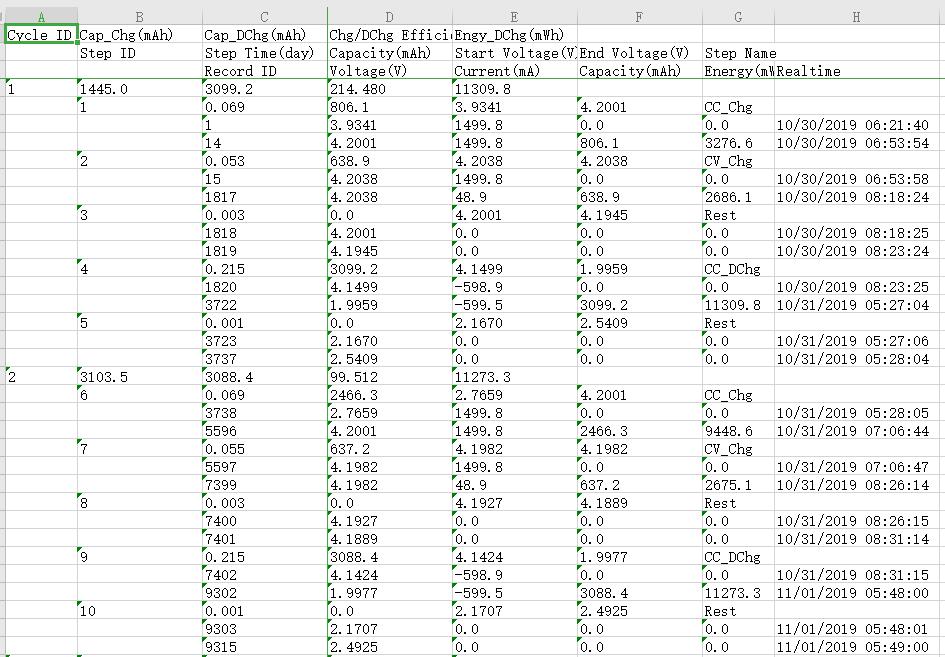 | A | B | C | D | E | F | G | H |
|---|---|---|---|---|---|---|---|
| Cycle ID | Cap_Chg(mAh) | Cap_DChg(mAh) | Chg/DChg Effici | Engy_DChg(mWh) | | | |
| | Step ID | Step Time(day) | Capacity(mAh) | Start Voltage(V | End Voltage(V) | Step Name | |
| | | Record ID | Voltage(V) | Current(mA) | Capacity(mAh) | Energy(mW | Realtime |
| 1 | 1445.0 | 3099.2 | 214.480 | 11309.8 | | | |
| | 1 | 0.069 | 806.1 | 3.9341 | 4.2001 | CC_Chg | |
| | | 1 | 3.9341 | 1499.8 | 0.0 | 0.0 | 10/30/2019 06:21:40 |
| | | 14 | 4.2001 | 1499.8 | 806.1 | 3276.6 | 10/30/2019 06:53:54 |
| | 2 | 0.053 | 638.9 | 4.2038 | 4.2038 | CV_Chg | |
| | | 15 | 4.2038 | 1499.8 | 0.0 | 0.0 | 10/30/2019 06:53:58 |
| | | 1817 | 4.2038 | 48.9 | 638.9 | 2686.1 | 10/30/2019 08:18:24 |
| | 3 | 0.003 | 0.0 | 4.2001 | 4.1945 | Rest | |
| | | 1818 | 4.2001 | 0.0 | 0.0 | 0.0 | 10/30/2019 08:18:25 |
| | | 1819 | 4.1945 | 0.0 | 0.0 | 0.0 | 10/30/2019 08:23:24 |
| | 4 | 0.215 | 3099.2 | 4.1499 | 1.9959 | CC_DChg | |
| | | 1820 | 4.1499 | -598.9 | 0.0 | 0.0 | 10/30/2019 08:23:25 |
| | | 3722 | 1.9959 | -599.5 | 3099.2 | 11309.8 | 10/31/2019 05:27:04 |
| | 5 | 0.001 | 0.0 | 2.1670 | 2.5409 | Rest | |
| | | 3723 | 2.1670 | 0.0 | 0.0 | 0.0 | 10/31/2019 05:27:06 |
| | | 3737 | 2.5409 | 0.0 | 0.0 | 0.0 | 10/31/2019 05:28:04 |
| 2 | 3103.5 | 3088.4 | 99.512 | 11273.3 | | | |
| | 6 | 0.069 | 2466.3 | 2.7659 | 4.2001 | CC_Chg | |
| | | 3738 | 2.7659 | 1499.8 | 0.0 | 0.0 | 10/31/2019 05:28:05 |
| | | 5596 | 4.2001 | 1499.8 | 2466.3 | 9448.6 | 10/31/2019 07:06:44 |
| | 7 | 0.055 | 637.2 | 4.1982 | 4.1982 | CV_Chg | |
| | | 5597 | 4.1982 | 1499.8 | 0.0 | 0.0 | 10/31/2019 07:06:47 |
| | | 7399 | 4.1982 | 48.9 | 637.2 | 2675.1 | 10/31/2019 08:26:14 |
| | 8 | 0.003 | 0.0 | 4.1927 | 4.1889 | Rest | |
| | | 7400 | 4.1927 | 0.0 | 0.0 | 0.0 | 10/31/2019 08:26:15 |
| | | 7401 | 4.1889 | 0.0 | 0.0 | 0.0 | 10/31/2019 08:31:14 |
| | 9 | 0.215 | 3088.4 | 4.1424 | 1.9977 | CC_DChg | |
| | | 7402 | 4.1424 | -598.9 | 0.0 | 0.0 | 10/31/2019 08:31:15 |
| | | 9302 | 1.9977 | -599.5 | 3088.4 | 11273.3 | 11/01/2019 05:48:00 |
| | 10 | 0.001 | 0.0 | 2.1707 | 2.4925 | Rest | |
| | | 9303 | 2.1707 | 0.0 | 0.0 | 0.0 | 11/01/2019 05:48:01 |
| | | 9315 | 2.4925 | 0.0 | 0.0 | 0.0 | 11/01/2019 05:49:00 |